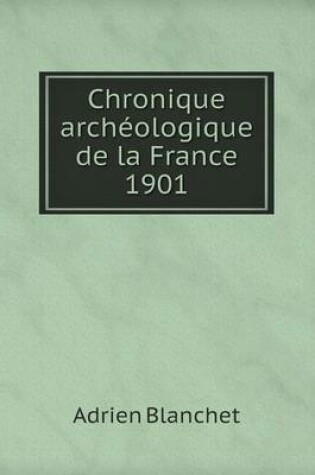 Chronique archéologique de la France 1901

Adrien Blanchet